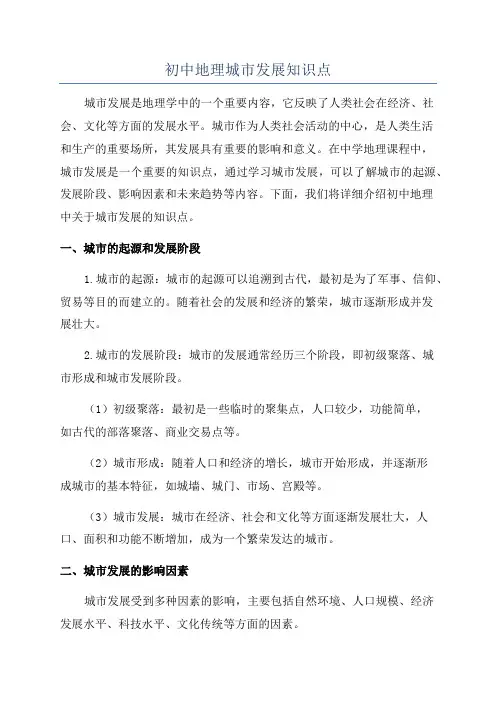 初中地理城市发展知识点

城市发展是地理学中的一个重要内容，它反映了人类社会在经济、社会、文化等方面的发展水平。城市作为人类社会活动的中心，是人类生活和生产的重要场所，其发展具有重要的影响和意义。在中学地理课程中，城市发展是一个重要的知识点，通过学习城市发展，可以了解城市的起源、发展阶段、影响因素和未来趋势等内容。下面，我们将详细介绍初中地理中关于城市发展的知识点。

一、城市的起源和发展阶段

1.城市的起源：城市的起源可以追溯到古代，最初是为了军事、信仰、贸易等目的而建立的。随着社会的发展和经济的繁荣，城市逐渐形成并发展壮大。

2.城市的发展阶段：城市的发展通常经历三个阶段，即初级聚落、城市形成和城市发展阶段。

（1）初级聚落：最初是一些临时的聚集点，人口较少，功能简单，如古代的部落聚落、商业交易点等。

（2）城市形成：随着人口和经济的增长，城市开始形成，并逐渐形成城市的基本特征，如城墙、城门、市场、宫殿等。

（3）城市发展：城市在经济、社会和文化等方面逐渐发展壮大，人口、面积和功能不断增加，成为一个繁荣发达的城市。

二、城市发展的影响因素

城市发展受到多种因素的影响，主要包括自然环境、人口规模、经济发展水平、科技水平、文化传统等方面的因素。